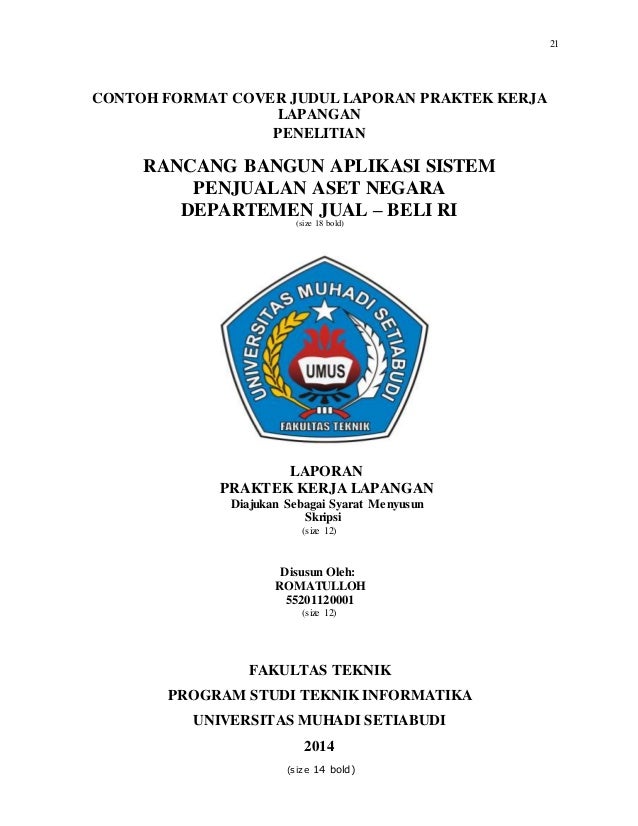 21

CONTOH FORMAT COVER JUDUL LAPORAN PRAKTEK KERJA LAPANGAN
PENELITIAN

RANCANG BANGUN APLIKASI SISTEM PENJUALAN ASET NEGARA DEPARTEMEN JUAL – BELI RI
(size 18 bold)

UNIVERSITAS MUHADI SETIABUDI
UMUS
FAKULTAS TEKNIK

LAPORAN
PRAKTEK KERJA LAPANGAN
Diajukan Sebagai Syarat Menyusun Skripsi
(size 12)

Disusun Oleh:
ROMATULLOH
55201120001
(size 12)

FAKULTAS TEKNIK
PROGRAM STUDI TEKNIK INFORMATIKA
UNIVERSITAS MUHADI SETIABUDI
2014
(size 14 bold)